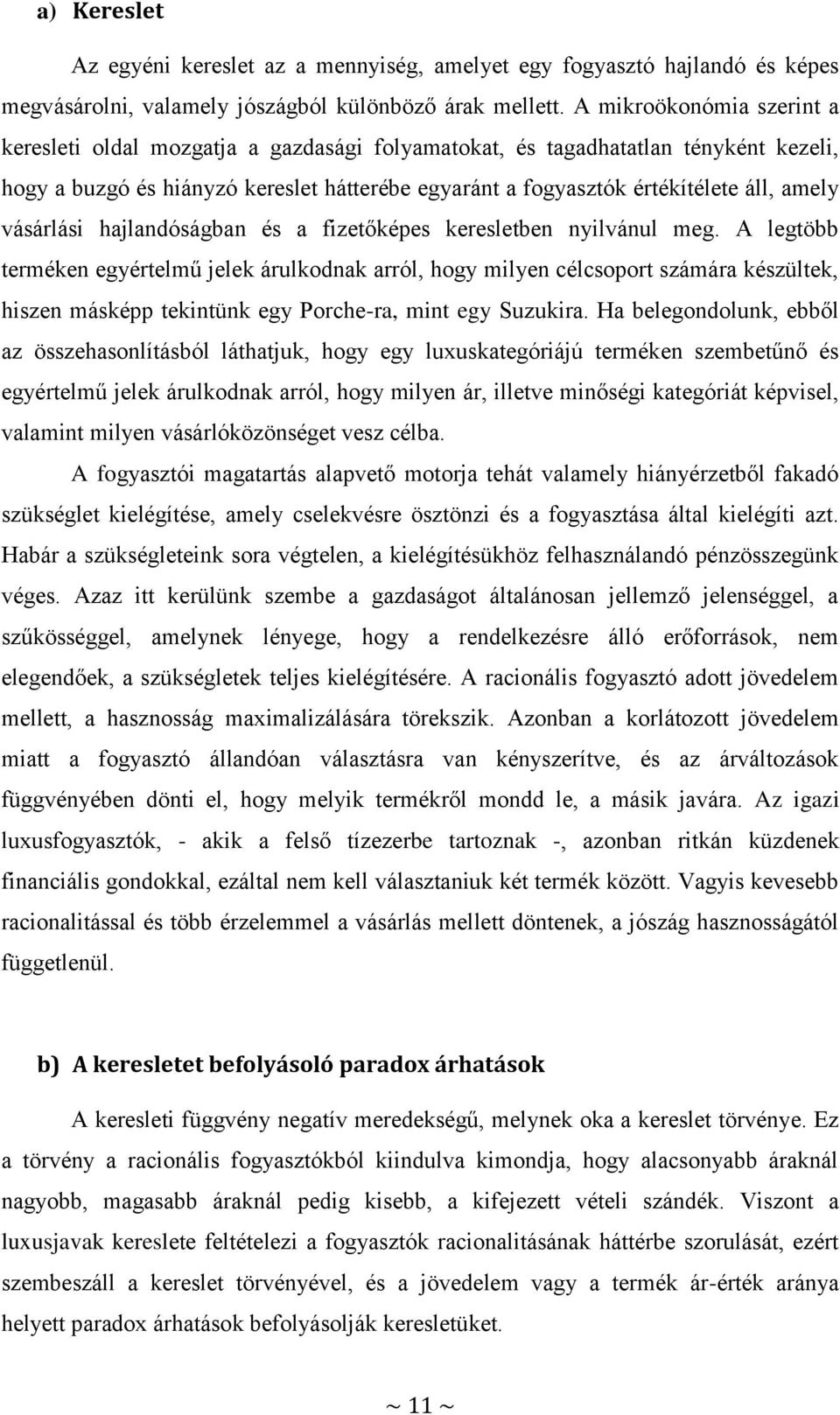 a) Kereslet

Az egyéni kereslet az a mennyiség, amelyet egy fogyasztó hajlandó és képes megvásárolni, valamely jószágból különböző árak mellett. A mikroökonómia szerint a keresleti oldal mozgatja a gazdasági folyamatokat, és tagadhatatlan tényként kezeli, hogy a buzgó és hiányzó kereslet hátterébe egyaránt a fogyasztók értékítélete áll, amely vásárlási hajlandóságban és a fizetőképes keresletben nyilvánul meg. A legtöbb terméken egyértelmű jelek árulkodnak arról, hogy milyen célcsoport számára készültek, hiszen másképp tekintünk egy Porche-ra, mint egy Suzukira. Ha belegondolunk, ebből az összehasonlításból láthatjuk, hogy egy luxuskategóriájú terméken szembetűnő és egyértelmű jelek árulkodnak arról, hogy milyen ár, illetve minőségi kategóriát képvisel, valamint milyen vásárlóközönséget vesz célba.

A fogyasztói magatartás alapvető motorja tehát valamely hiányérzetből fakadó szükséglet kielégítése, amely cselekvésre ösztönzi és a fogyasztása által kielégíti azt. Habár a szükségleteink sora végtelen, a kielégítésükhöz felhasználandó pénzösszegünk véges. Azaz itt kerülünk szembe a gazdaságot általánosan jellemző jelenséggel, a szűkösséggel, amelynek lényege, hogy a rendelkezésre álló erőforrások, nem elegendőek, a szükségletek teljes kielégítésére. A racionális fogyasztó adott jövedelem mellett, a hasznosság maximalizálására törekszik. Azonban a korlátozott jövedelem miatt a fogyasztó állandóan választásra van kényszerítve, és az árváltozások függvényében dönti el, hogy melyik termékről mondd le, a másik javára. Az igazi luxusfogyasztók, - akik a felső tízezerbe tartoznak -, azonban ritkán küzdenek financiális gondokkal, ezáltal nem kell választaniuk két termék között. Vagyis kevesebb racionalitással és több érzelemmel a vásárlás mellett döntenek, a jószág hasznosságától függetlenül.

b) A keresletet befolyásoló paradox árhatások

A keresleti függvény negatív meredekségű, melynek oka a kereslet törvénye. Ez a törvény a racionális fogyasztókból kiindulva kimondja, hogy alacsonyabb áraknál nagyobb, magasabb áraknál pedig kisebb, a kifejezett vételi szándék. Viszont a luxusjavak kereslete feltételezi a fogyasztók racionalitásának háttérbe szorulását, ezért szembeszáll a kereslet törvényével, és a jövedelem vagy a termék ár-érték aránya helyett paradox árhatások befolyásolják keresletüket.

~ 11 ~